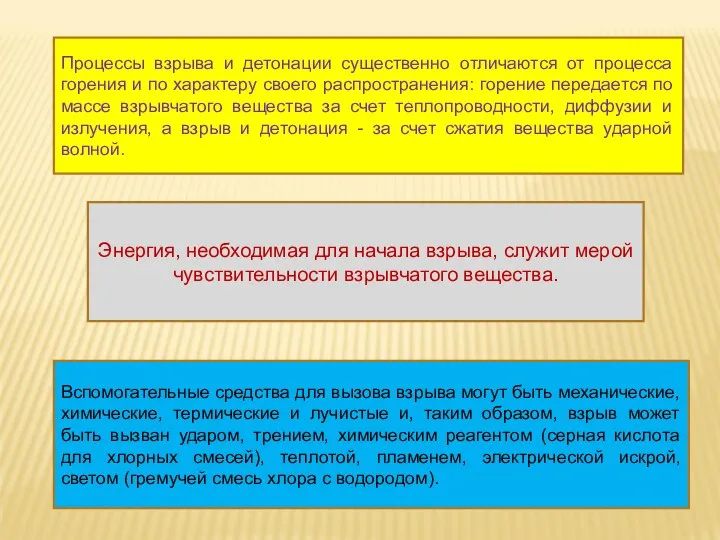 Процессы взрыва и детонации существенно отличаются от процесса горения и по характеру своего распространения: горение передается по массе взрывчатого вещества за счет теплопроводности, диффузии и излучения, а взрыв и детонация - за счет сжатия вещества ударной волной.

Энергия, необходимая для начала взрыва, служит мерой чувствительности взрывчатого вещества.

Вспомогательные средства для вызова взрыва могут быть механические, химические, термические и лучистые и, таким образом, взрыв может быть вызван ударом, трением, химическим реагентом (серная кислота для хлорных смесей), теплотой, пламенем, электрической искрой, светом (гремучей смесь хлора с водородом).